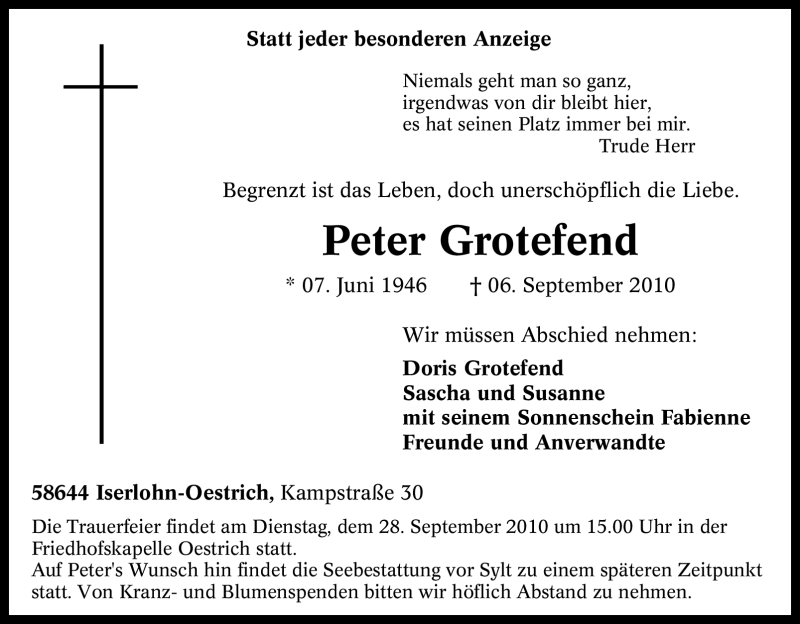 Statt jeder besonderen Anzeige

Niemals geht man so ganz,
irgendwas von dir bleibt hier,
es hat seinen Platz immer bei mir.
Trude Herr

Begrenzt ist das Leben, doch unerschöpflich die Liebe.

Peter Grotefend

* 07. Juni 1946 † 06. September 2010

Wir müssen Abschied nehmen:

Doris Grotefend
Sascha und Susanne
mit seinem Sonnenschein Fabienne
Freunde und Anverwandte

58644 Iserlohn-Oestrich, Kampstraße 30

Die Trauerfeier findet am Dienstag, dem 28. September 2010 um 15.00 Uhr in der Friedhofskapelle Oestrich statt.
Auf Peter's Wunsch hin findet die Seebestattung vor Sylt zu einem späteren Zeitpunkt statt. Von Kranz- und Blumenspenden bitten wir höflich Abstand zu nehmen.